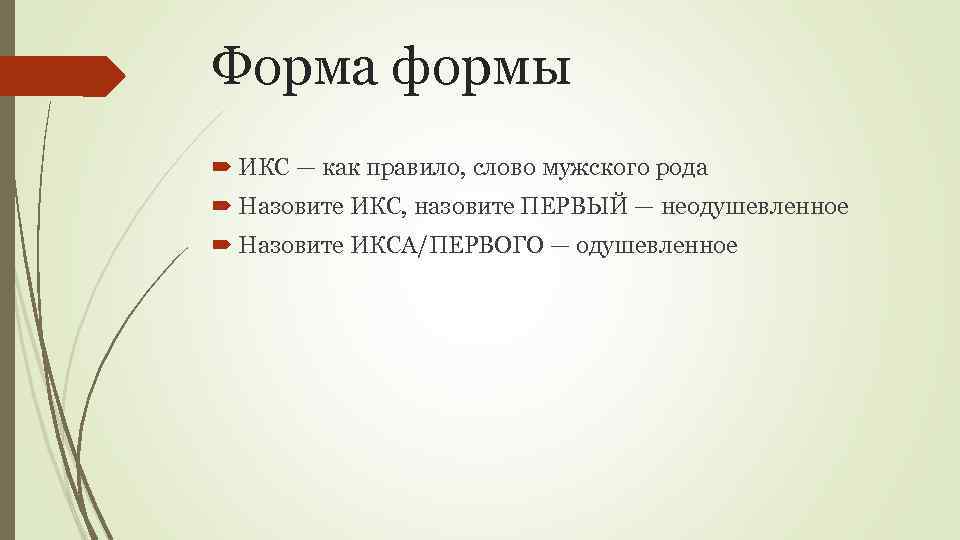 Форма формы

ИКС — как правило, слово мужского рода
Назовите ИКС, назовите ПЕРВЫЙ — неодушевленное
Назовите ИКСА/ПЕРВОГО — одушевленное